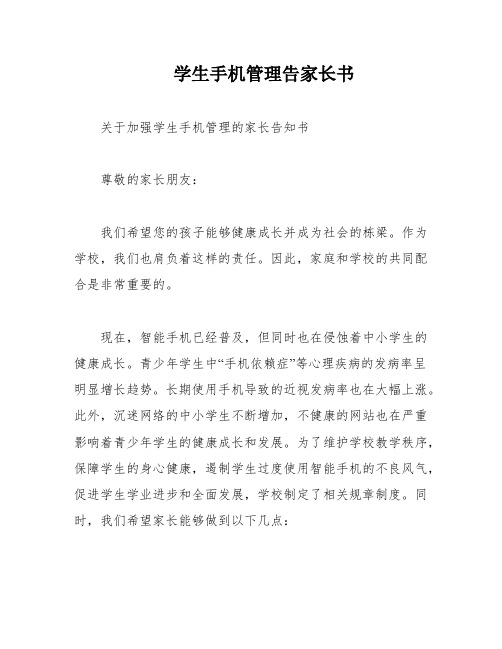 学生手机管理告家长书

关于加强学生手机管理的家长告知书

尊敬的家长朋友：

我们希望您的孩子能够健康成长并成为社会的栋梁。作为学校，我们也肩负着这样的责任。因此，家庭和学校的共同配合是非常重要的。

现在，智能手机已经普及，但同时也在侵蚀着中小学生的健康成长。青少年学生中“手机依赖症”等心理疾病的发病率呈明显增长趋势。长期使用手机导致的近视发病率也在大幅上涨。此外，沉迷网络的中小学生不断增加，不健康的网站也在严重影响着青少年学生的健康成长和发展。为了维护学校教学秩序，保障学生的身心健康，遏制学生过度使用智能手机的不良风气，促进学生学业进步和全面发展，学校制定了相关规章制度。同时，我们希望家长能够做到以下几点：